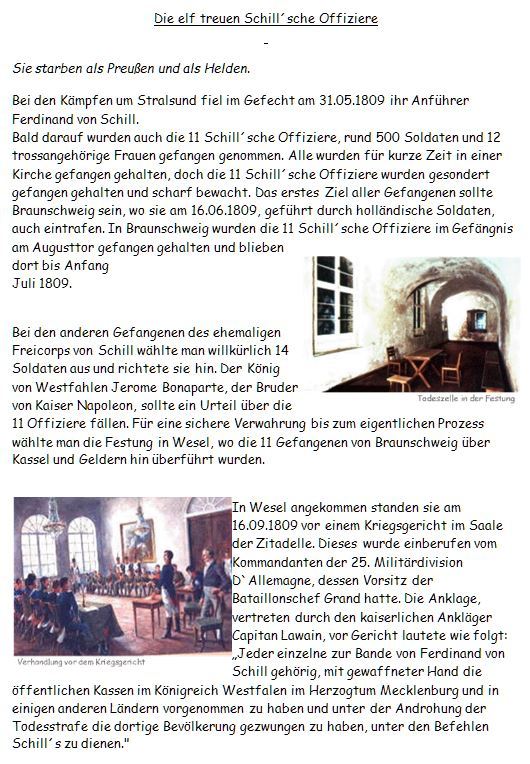 Die elf treuen Schill´sche Offiziere

-

Sie starben als Preußen und als Helden.

Bei den Kämpfen um Stralsund fiel im Gefecht am 31.05.1809 ihr Anführer Ferdinand von Schill.
Bald darauf wurden auch die 11 Schill´sche Offiziere, rund 500 Soldaten und 12 trossangehörige Frauen gefangen genommen. Alle wurden für kurze Zeit in einer Kirche gefangen gehalten, doch die 11 Schill´sche Offiziere wurden gesondert gefangen gehalten und scharf bewacht. Das erstes Ziel aller Gefangenen sollte Braunschweig sein, wo sie am 16.06.1809, geführt durch holländische Soldaten, auch eintrafen. In Braunschweig wurden die 11 Schill´sche Offiziere im Gefängnis am Augusttor gefangen gehalten und blieben dort bis Anfang Juli 1809.

Todeszelle in der Festung

Bei den anderen Gefangenen des ehemaligen Freicorps von Schill wählte man willkürlich 14 Soldaten aus und richtete sie hin. Der König von Westfahlen Jerome Bonaparte, der Bruder von Kaiser Napoleon, sollte ein Urteil über die 11 Offiziere fällen. Für eine sichere Verwahrung bis zum eigentlichen Prozess wählte man die Festung in Wesel, wo die 11 Gefangenen von Braunschweig über Kassel und Geldern hin überführt wurden.

Verhandlung vor dem Kriegsgericht

In Wesel angekommen standen sie am 16.09.1809 vor einem Kriegsgericht im Saale der Zitadelle. Dieses wurde einberufen vom Kommandanten der 25. Militärdivision D`Allemagne, dessen Vorsitz der Bataillonschef Grand hatte. Die Anklage, vertreten durch den kaiserlichen Ankläger Capitan Lawain, vor Gericht lautete wie folgt: „Jeder einzelne zur Bande von Ferdinand von Schill gehörig, mit gewaffneter Hand die öffentlichen Kassen im Königreich Westfalen im Herzogtum Mecklenburg und in einigen anderen Ländern vorgenommen zu haben und unter der Androhung der Todesstrafe die dortige Bevölkerung gezwungen zu haben, unter den Befehlen Schill´s zu dienen."